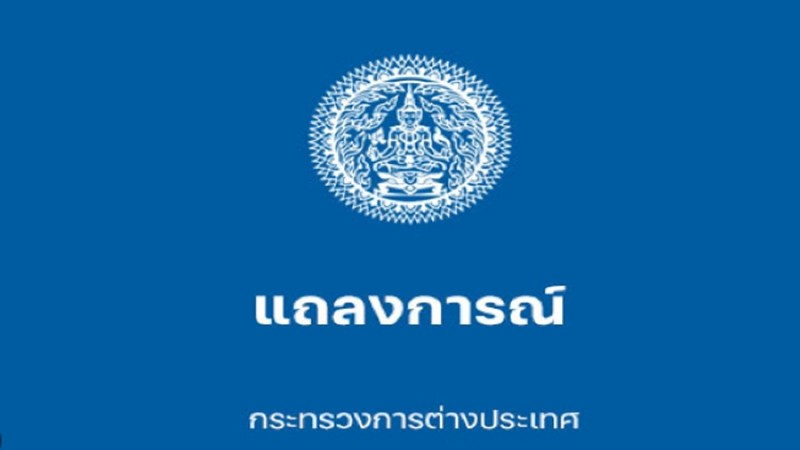 แถลงการณ์

กระทรวงการต่างประเทศ